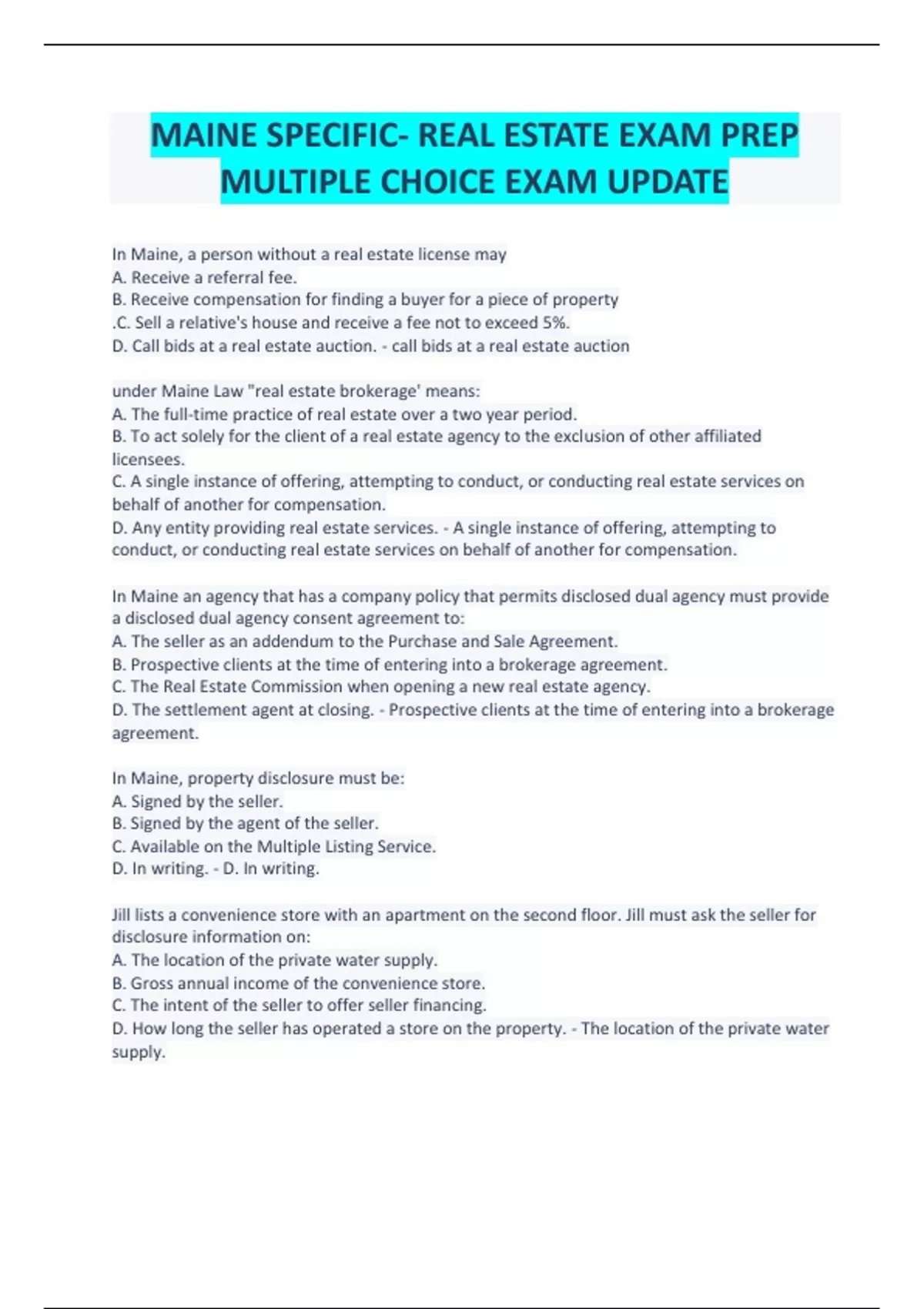 MAINE SPECIFIC- REAL ESTATE EXAM PREP MULTIPLE CHOICE EXAM UPDATE

In Maine, a person without a real estate license may
A. Receive a referral fee.
B. Receive compensation for finding a buyer for a piece of property
.C. Sell a relative's house and receive a fee not to exceed 5%.
D. Call bids at a real estate auction. - call bids at a real estate auction

under Maine Law "real estate brokerage' means:
A. The full-time practice of real estate over a two year period.
B. To act solely for the client of a real estate agency to the exclusion of other affiliated licensees.
C. A single instance of offering, attempting to conduct, or conducting real estate services on behalf of another for compensation.
D. Any entity providing real estate services. - A single instance of offering, attempting to conduct, or conducting real estate services on behalf of another for compensation.

In Maine an agency that has a company policy that permits disclosed dual agency must provide a disclosed dual agency consent agreement to:
A. The seller as an addendum to the Purchase and Sale Agreement.
B. Prospective clients at the time of entering into a brokerage agreement.
C. The Real Estate Commission when opening a new real estate agency.
D. The settlement agent at closing. - Prospective clients at the time of entering into a brokerage agreement.

In Maine, property disclosure must be:
A. Signed by the seller.
B. Signed by the agent of the seller.
C. Available on the Multiple Listing Service.
D. In writing. - D. In writing.

Jill lists a convenience store with an apartment on the second floor. Jill must ask the seller for disclosure information on:
A. The location of the private water supply.
B. Gross annual income of the convenience store.
C. The intent of the seller to offer seller financing.
D. How long the seller has operated a store on the property. - The location of the private water supply.